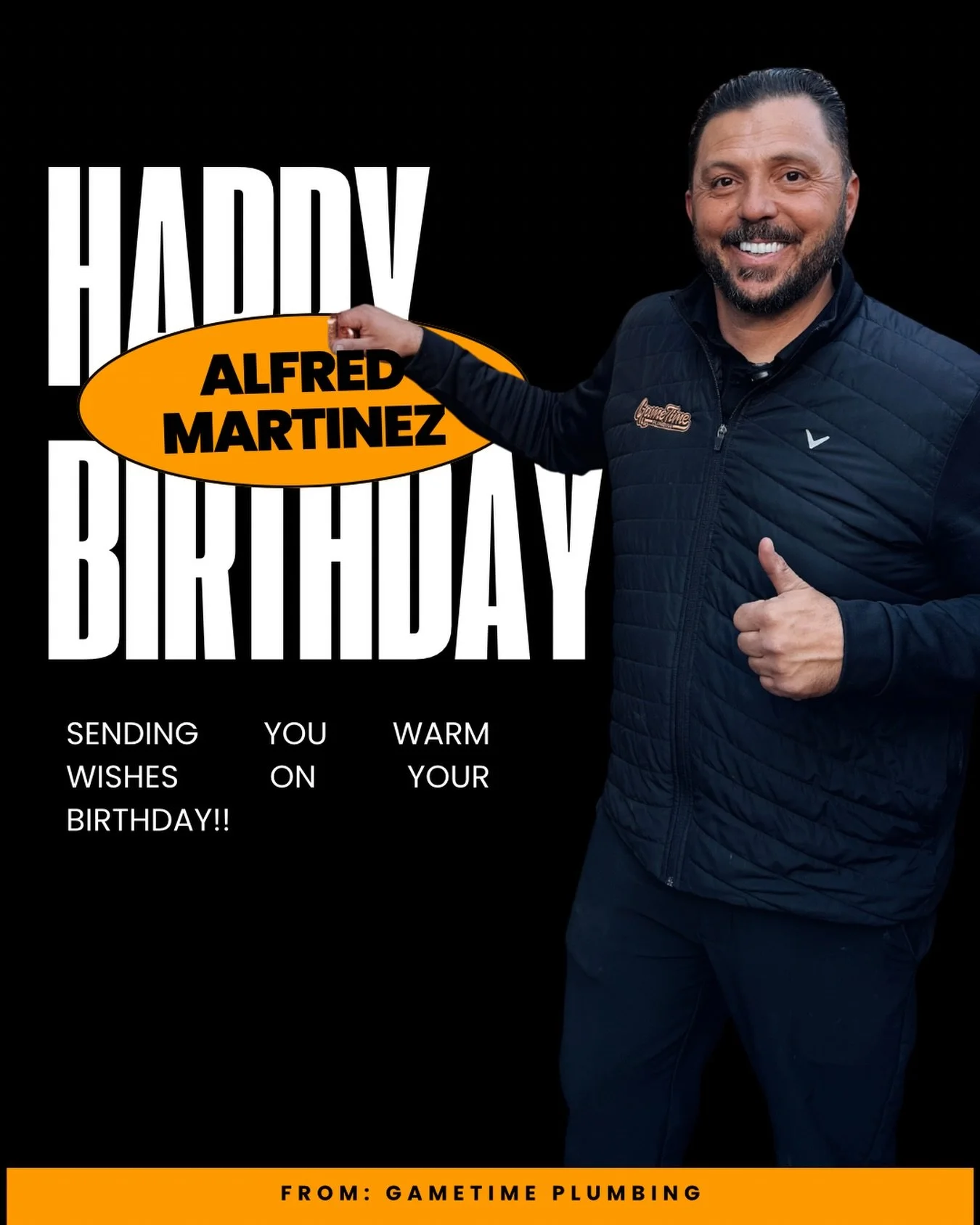 HAPPY
ALFRED MARTINEZ
BIRTHDAY

GameTime

SENDING YOU WARM WISHES ON YOUR BIRTHDAY!!

FROM: GAMETIME PLUMBING